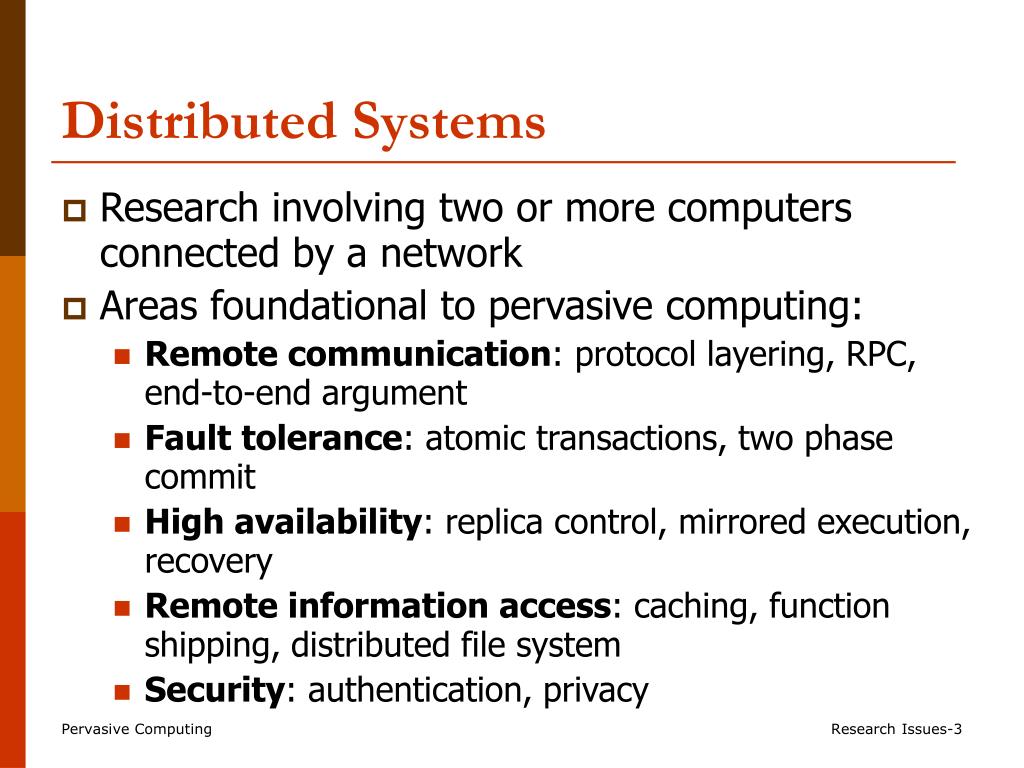 Distributed Systems

Research involving two or more computers connected by a network

Areas foundational to pervasive computing:

Remote communication: protocol layering, RPC, end-to-end argument

Fault tolerance: atomic transactions, two phase commit

High availability: replica control, mirrored execution, recovery

Remote information access: caching, function shipping, distributed file system

Security: authentication, privacy

Pervasive Computing

Research Issues-3